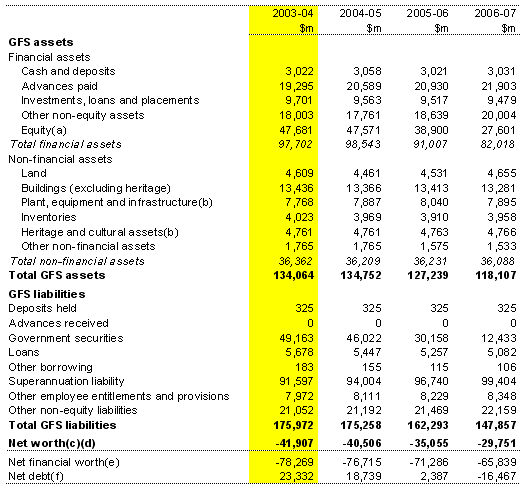 |  | 2003-04 | 2004-05 | 2005-06 | 2006-07 |
|---|---|---|---|---|
|  | $m | $m | $m | $m |
| **GFS assets** |  |  |  |  |
| Financial assets |  |  |  |  |
| Cash and deposits | 3,022 | 3,058 | 3,021 | 3,031 |
| Advances paid | 19,295 | 20,589 | 20,930 | 21,903 |
| Investments, loans and placements | 9,701 | 9,563 | 9,517 | 9,479 |
| Other non-equity assets | 18,003 | 17,761 | 18,639 | 20,004 |
| Equity(a) | 47,681 | 47,571 | 38,900 | 27,601 |
| *Total financial assets* | *97,702* | *98,543* | *91,007* | *82,018* |
| Non-financial assets |  |  |  |  |
| Land | 4,609 | 4,461 | 4,531 | 4,655 |
| Buildings (excluding heritage) | 13,436 | 13,366 | 13,413 | 13,281 |
| Plant, equipment and infrastructure(b) | 7,768 | 7,887 | 8,040 | 7,895 |
| Inventories | 4,023 | 3,969 | 3,910 | 3,958 |
| Heritage and cultural assets(b) | 4,761 | 4,761 | 4,763 | 4,766 |
| Other non-financial assets | 1,765 | 1,765 | 1,575 | 1,533 |
| *Total non-financial assets* | *36,362* | *36,209* | *36,231* | *36,088* |
| **Total GFS assets** | **134,064** | **134,752** | **127,239** | **118,107** |
| **GFS liabilities** |  |  |  |  |
| Deposits held | 325 | 325 | 325 | 325 |
| Advances received | 0 | 0 | 0 | 0 |
| Government securities | 49,163 | 46,022 | 30,158 | 12,433 |
| Loans | 5,678 | 5,447 | 5,257 | 5,082 |
| Other borrowing | 183 | 155 | 115 | 106 |
| Superannuation liability | 91,597 | 94,004 | 96,740 | 99,404 |
| Other employee entitlements and provisions | 7,972 | 8,111 | 8,229 | 8,348 |
| Other non-equity liabilities | 21,052 | 21,192 | 21,469 | 22,159 |
| **Total GFS liabilities** | **175,972** | **175,258** | **162,293** | **147,857** |
| **Net worth(c)(d)** | **-41,907** | **-40,506** | **-35,055** | **-29,751** |
| Net financial worth(e) | -78,269 | -76,715 | -71,286 | -65,839 |
| Net debt(f) | 23,332 | 18,739 | 2,387 | -16,467 |